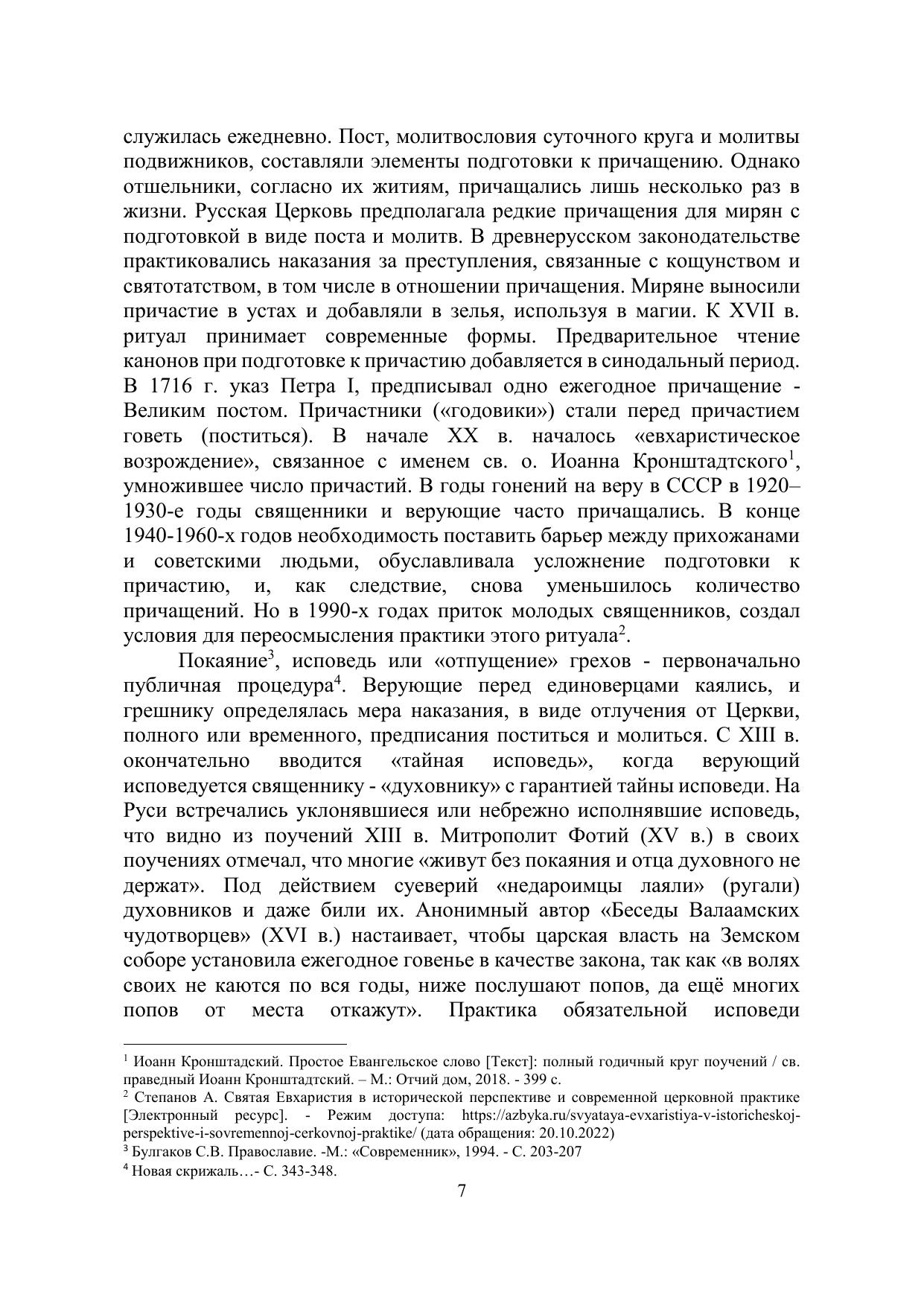 служилась ежедневно. Пост, молитвословия суточного круга и молитвы подвижников, составляли элементы подготовки к причащению. Однако отшельники, согласно их житиям, причащались лишь несколько раз в жизни. Русская Церковь предполагала редкие причащения для мирян с подготовкой в виде поста и молитв. В древнерусском законодательстве практиковались наказания за преступления, связанные с кощунством и святотатством, в том числе в отношении причащения. Миряне выносили причастие в устах и добавляли в зелья, используя в магии. К XVII в. ритуал принимает современные формы. Предварительное чтение канонов при подготовке к причастию добавляется в синодальный период. В 1716 г. указ Петра I, предписывал одно ежегодное причащение - Великим постом. Причастники («годовики») стали перед причастием говеть (поститься). В начале XX в. началось «евхаристическое возрождение», связанное с именем св. о. Иоанна Кронштадтского$^1$, умножившее число причастий. В годы гонений на веру в СССР в 1920–1930-е годы священники и верующие часто причащались. В конце 1940-1960-х годов необходимость поставить барьер между прихожанами и советскими людьми, обуславливала усложнение подготовки к причастию, и, как следствие, снова уменьшилось количество причащений. Но в 1990-х годах приток молодых священников, создал условия для переосмысления практики этого ритуала$^2$.

Покаяние$^3$, исповедь или «отпущение» грехов - первоначально публичная процедура$^4$. Верующие перед единоверцами каялись, и грешнику определялась мера наказания, в виде отлучения от Церкви, полного или временного, предписания поститься и молиться. С XIII в. окончательно вводится «тайная исповедь», когда верующий исповедуется священнику - «духовнику» с гарантией тайны исповеди. На Руси встречались уклонявшиеся или небрежно исполнявшие исповедь, что видно из поучений XIII в. Митрополит Фотий (XV в.) в своих поучениях отмечал, что многие «живут без покаяния и отца духовного не держат». Под действием суеверий «недароимцы лаяли» (ругали) духовников и даже били их. Анонимный автор «Беседы Валаамских чудотворцев» (XVI в.) настаивает, чтобы царская власть на Земском соборе установила ежегодное говенье в качестве закона, так как «в волях своих не каются по вся годы, ниже послушают попов, да ещё многих попов от места откажут». Практика обязательной исповеди

$^1$ Иоанн Кронштадский. Простое Евангельское слово [Текст]: полный годичный круг поучений / св. праведный Иоанн Кронштадтский. – М.: Отчий дом, 2018. - 399 с.
$^2$ Степанов А. Святая Евхаристия в исторической перспективе и современной церковной практике [Электронный ресурс]. - Режим доступа: https://azbyka.ru/svyataya-evxaristiya-v-istoricheskoj-perspektive-i-sovremennoj-cerkovnoj-praktike/ (дата обращения: 20.10.2022)
$^3$ Булгаков С.В. Православие. -М.: «Современник», 1994. - С. 203-207
$^4$ Новая скрижаль…- С. 343-348.

7